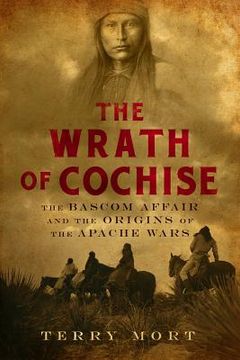 THE WRATH OF COCHISE

THE BASCOM AFFAIR AND THE ORIGINS OF THE APACHE WARS

TERRY MORT